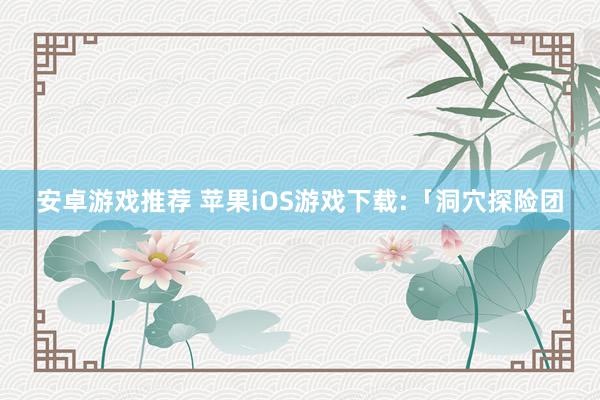 安卓游戏推荐 苹果iOS游戏下载:「洞穴探险团